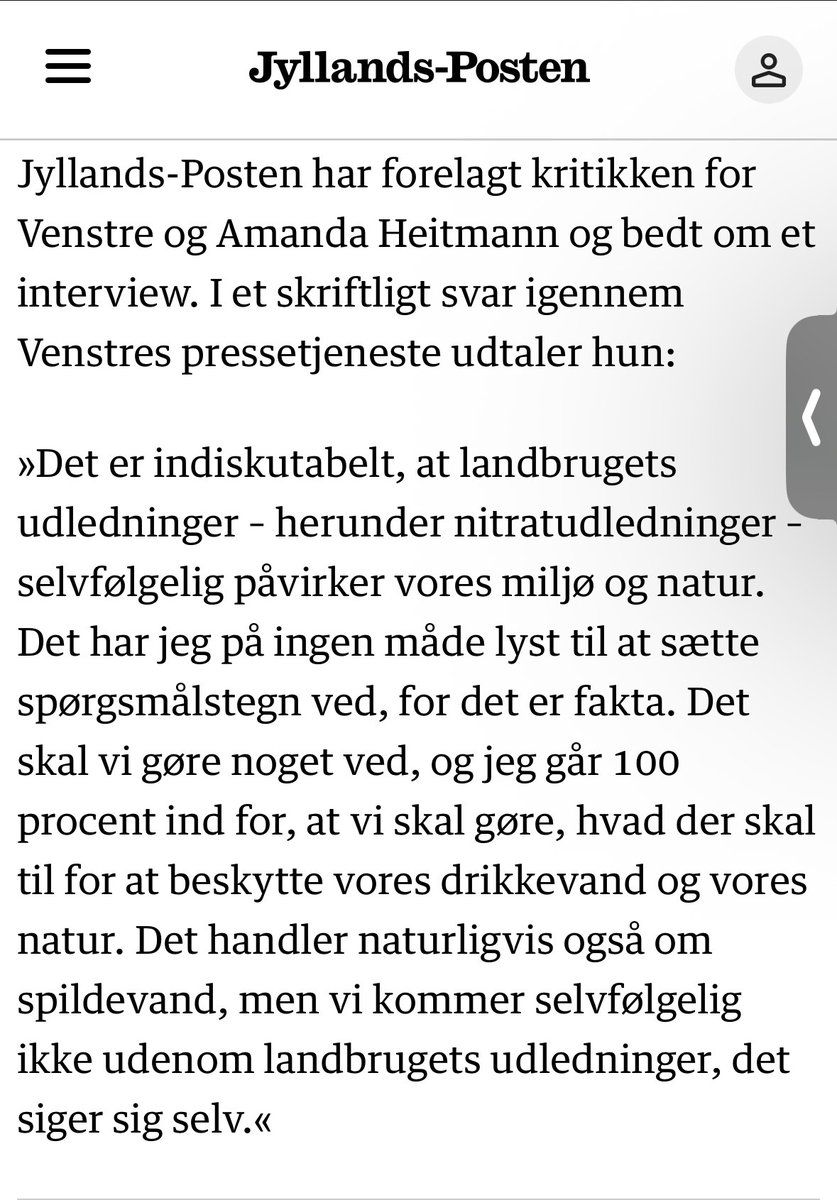 Jyllands-Posten

Jyllands-Posten har forelagt kritikken for Venstre og Amanda Heitmann og bedt om et interview. I et skriftligt svar igennem Venstres pressetjeneste udtaler hun:

»Det er indiskutabelt, at landbrugets udledninger - herunder nitratudledninger - selvfølgelig påvirker vores miljø og natur. Det har jeg på ingen måde lyst til at sætte spørgsmålstegn ved, for det er fakta. Det skal vi gøre noget ved, og jeg går 100 procent ind for, at vi skal gøre, hvad der skal til for at beskytte vores drikkevand og vores natur. Det handler naturligvis også om spildevand, men vi kommer selvfølgelig ikke udenom landbrugets udledninger, det siger sig selv.«